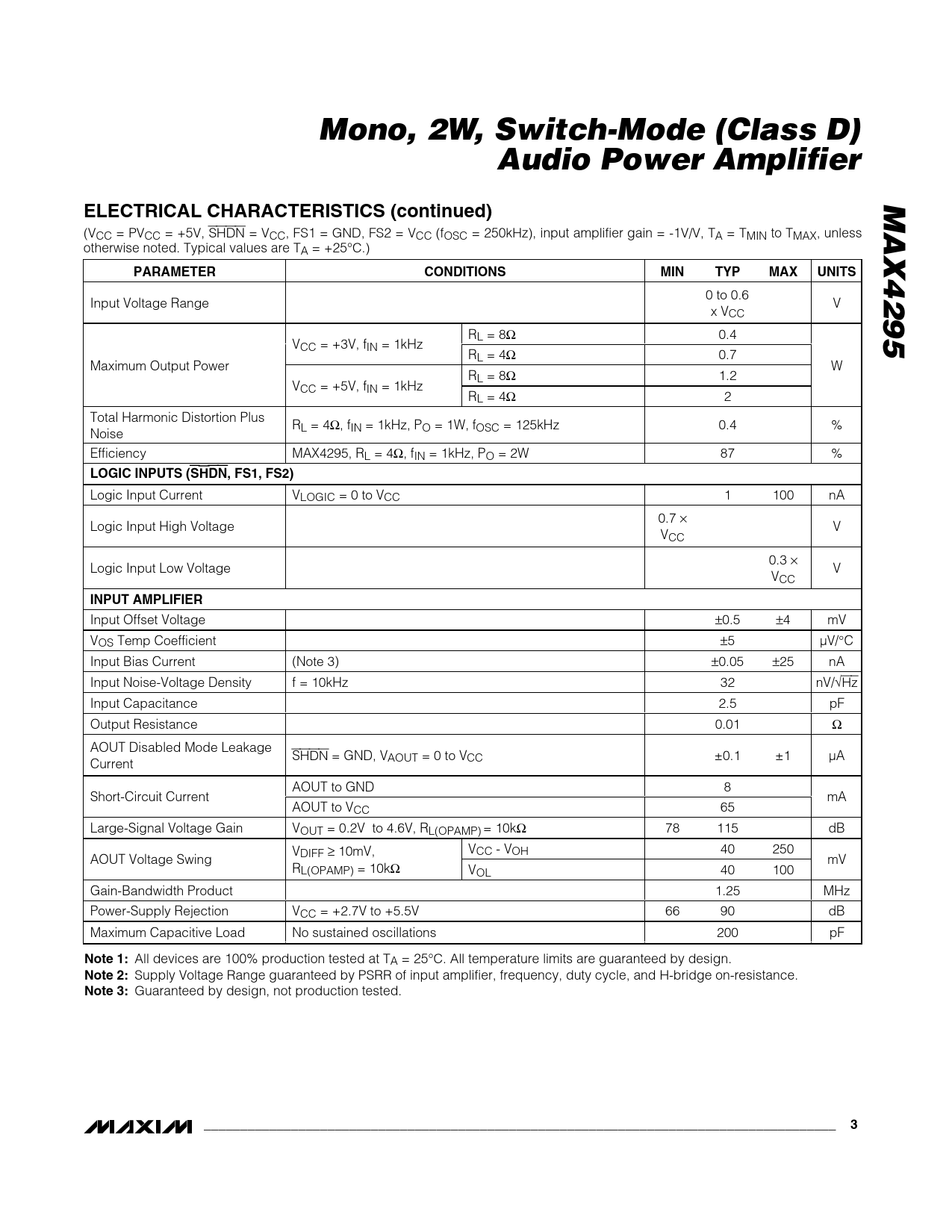 Mono, 2W, Switch-Mode (Class D) Audio Power Amplifier

MAX4295

ELECTRICAL CHARACTERISTICS (continued)

($V_{CC}$ = $PV_{CC}$ = +5V, $\overline{SHDN}$ = $V_{CC}$, FS1 = GND, FS2 = $V_{CC}$ ($f_{OSC}$ = 250kHz), input amplifier gain = -1V/V, $T_A$ = $T_{MIN}$ to $T_{MAX}$, unless otherwise noted. Typical values are $T_A$ = +25°C.)

| PARAMETER | CONDITIONS | | MIN | TYP | MAX | UNITS |
|---|---|---|---|---|---|---|
| Input Voltage Range | | | | 0 to 0.6 x $V_{CC}$ | | V |
| Maximum Output Power | $V_{CC}$ = +3V, $f_{IN}$ = 1kHz | $R_L$ = 8Ω | | 0.4 | | W |
| | | $R_L$ = 4Ω | | 0.7 | | |
| | $V_{CC}$ = +5V, $f_{IN}$ = 1kHz | $R_L$ = 8Ω | | 1.2 | | |
| | | $R_L$ = 4Ω | | 2 | | |
| Total Harmonic Distortion Plus Noise | $R_L$ = 4Ω, $f_{IN}$ = 1kHz, $P_O$ = 1W, $f_{OSC}$ = 125kHz | | | 0.4 | | % |
| Efficiency | MAX4295, $R_L$ = 4Ω, $f_{IN}$ = 1kHz, $P_O$ = 2W | | | 87 | | % |
| LOGIC INPUTS ($\overline{SHDN}$, FS1, FS2) | | | | | | |
| Logic Input Current | $V_{LOGIC}$ = 0 to $V_{CC}$ | | | 1 | 100 | nA |
| Logic Input High Voltage | | | 0.7 × $V_{CC}$ | | | V |
| Logic Input Low Voltage | | | | | 0.3 × $V_{CC}$ | V |
| INPUT AMPLIFIER | | | | | | |
| Input Offset Voltage | | | | ±0.5 | ±4 | mV |
| $V_{OS}$ Temp Coefficient | | | | ±5 | | μV/°C |
| Input Bias Current | (Note 3) | | | ±0.05 | ±25 | nA |
| Input Noise-Voltage Density | f = 10kHz | | | 32 | | nV/$\sqrt{Hz}$ |
| Input Capacitance | | | | 2.5 | | pF |
| Output Resistance | | | | 0.01 | | Ω |
| AOUT Disabled Mode Leakage Current | $\overline{SHDN}$ = GND, $V_{AOUT}$ = 0 to $V_{CC}$ | | | ±0.1 | ±1 | μA |
| Short-Circuit Current | AOUT to GND | | | 8 | | mA |
| | AOUT to $V_{CC}$ | | | 65 | | |
| Large-Signal Voltage Gain | $V_{OUT}$ = 0.2V to 4.6V, $R_{L(OPAMP)}$ = 10kΩ | | 78 | 115 | | dB |
| AOUT Voltage Swing | $V_{DIFF}$ ≥ 10mV, $R_{L(OPAMP)}$ = 10kΩ | $V_{CC}$ - $V_{OH}$ | | 40 | 250 | mV |
| | | $V_{OL}$ | | 40 | 100 | |
| Gain-Bandwidth Product | | | | 1.25 | | MHz |
| Power-Supply Rejection | $V_{CC}$ = +2.7V to +5.5V | | 66 | 90 | | dB |
| Maximum Capacitive Load | No sustained oscillations | | | 200 | | pF |

Note 1: All devices are 100% production tested at $T_A$ = 25°C. All temperature limits are guaranteed by design.
Note 2: Supply Voltage Range guaranteed by PSRR of input amplifier, frequency, duty cycle, and H-bridge on-resistance.
Note 3: Guaranteed by design, not production tested.

MAXIM 3